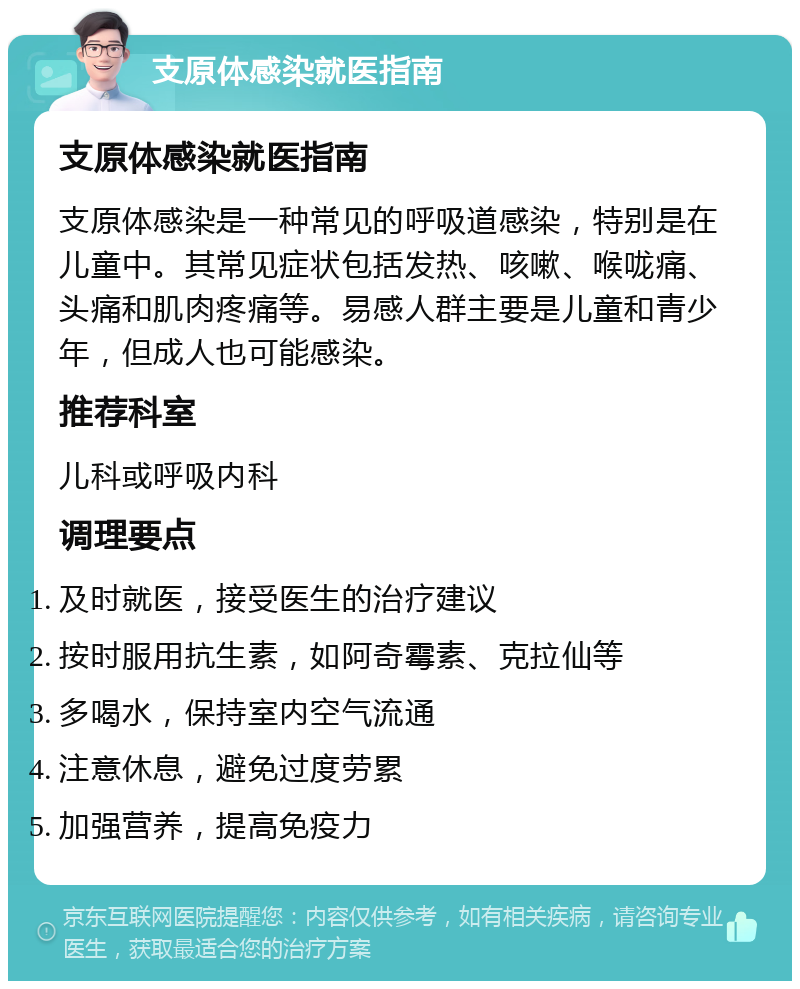 支原体感染就医指南

支原体感染就医指南

支原体感染是一种常见的呼吸道感染，特别是在儿童中。其常见症状包括发热、咳嗽、喉咙痛、头痛和肌肉疼痛等。易感人群主要是儿童和青少年，但成人也可能感染。

推荐科室

儿科或呼吸内科

调理要点

1. 及时就医，接受医生的治疗建议
2. 按时服用抗生素，如阿奇霉素、克拉仙等
3. 多喝水，保持室内空气流通
4. 注意休息，避免过度劳累
5. 加强营养，提高免疫力

京东互联网医院提醒您：内容仅供参考，如有相关疾病，请咨询专业医生，获取最适合您的治疗方案